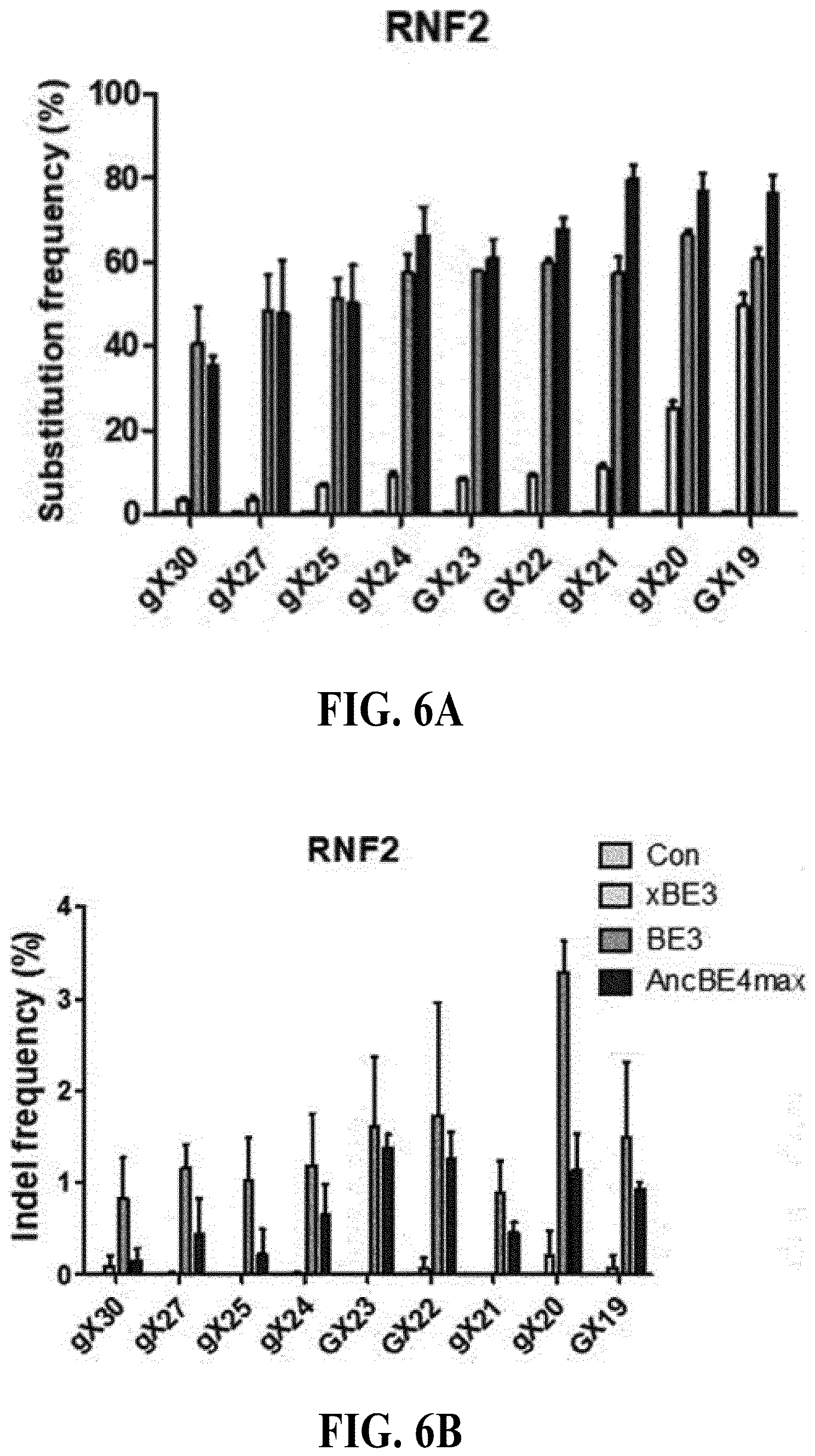 RNF2

Substitution frequency (%)

100
80
60
40
20
0

gX30 gX27 gX25 gX24 GX23 GX22 gX21 gX20 GX19

FIG. 6A

RNF2

Con
xBE3
BE3
AncBE4max

Indel frequency (%)

4
3
2
1
0

gX30 gX27 gX25 gX24 GX23 GX22 gX21 gX20 GX19

FIG. 6B